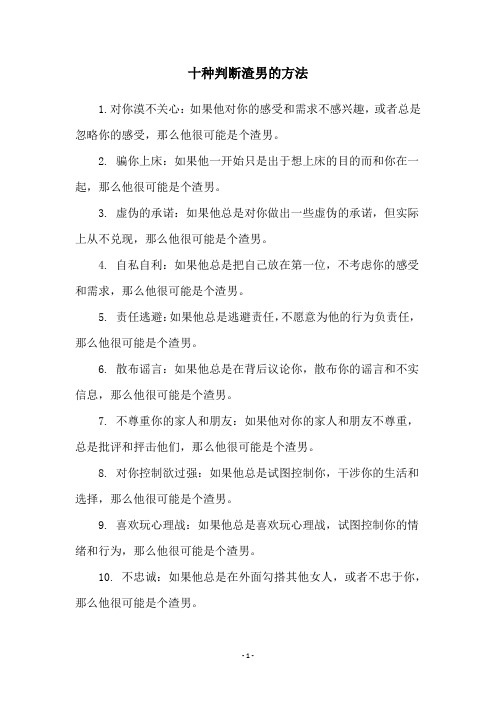 十种判断渣男的方法

1. 对你漠不关心：如果他对你的感受和需求不感兴趣，或者总是忽略你的感受，那么他很可能是个渣男。

2. 骗你上床：如果他一开始只是出于想上床的目的而和你在一起，那么他很可能是个渣男。

3. 虚伪的承诺：如果他总是对你做出一些虚伪的承诺，但实际上从不兑现，那么他很可能是个渣男。

4. 自私自利：如果他总是把自己放在第一位，不考虑你的感受和需求，那么他很可能是个渣男。

5. 责任逃避：如果他总是逃避责任，不愿意为他的行为负责任，那么他很可能是个渣男。

6. 散布谣言：如果他总是在背后议论你，散布你的谣言和不实信息，那么他很可能是个渣男。

7. 不尊重你的家人和朋友：如果他对你的家人和朋友不尊重，总是批评和抨击他们，那么他很可能是个渣男。

8. 对你控制欲过强：如果他总是试图控制你，干涉你的生活和选择，那么他很可能是个渣男。

9. 喜欢玩心理战：如果他总是喜欢玩心理战，试图控制你的情绪和行为，那么他很可能是个渣男。

10. 不忠诚：如果他总是在外面勾搭其他女人，或者不忠于你，那么他很可能是个渣男。

- 1 -